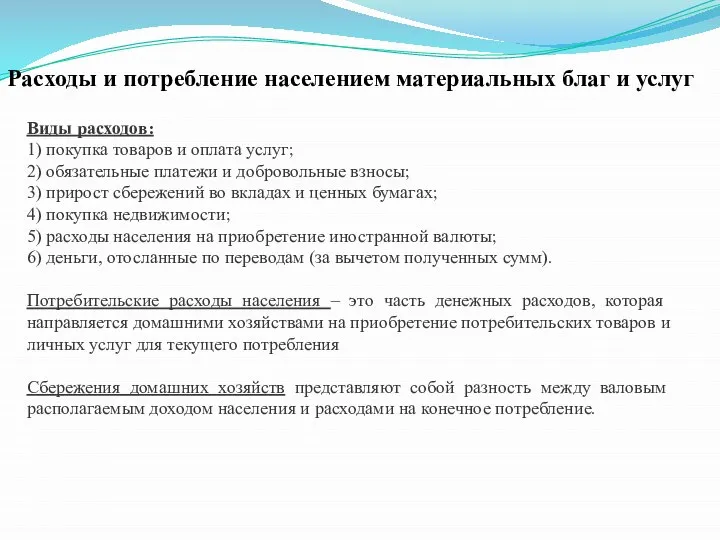 Расходы и потребление населением материальных благ и услуг

Виды расходов:
1) покупка товаров и оплата услуг;
2) обязательные платежи и добровольные взносы;
3) прирост сбережений во вкладах и ценных бумагах;
4) покупка недвижимости;
5) расходы населения на приобретение иностранной валюты;
6) деньги, отосланные по переводам (за вычетом полученных сумм).

Потребительские расходы населения – это часть денежных расходов, которая направляется домашними хозяйствами на приобретение потребительских товаров и личных услуг для текущего потребления

Сбережения домашних хозяйств представляют собой разность между валовым располагаемым доходом населения и расходами на конечное потребление.